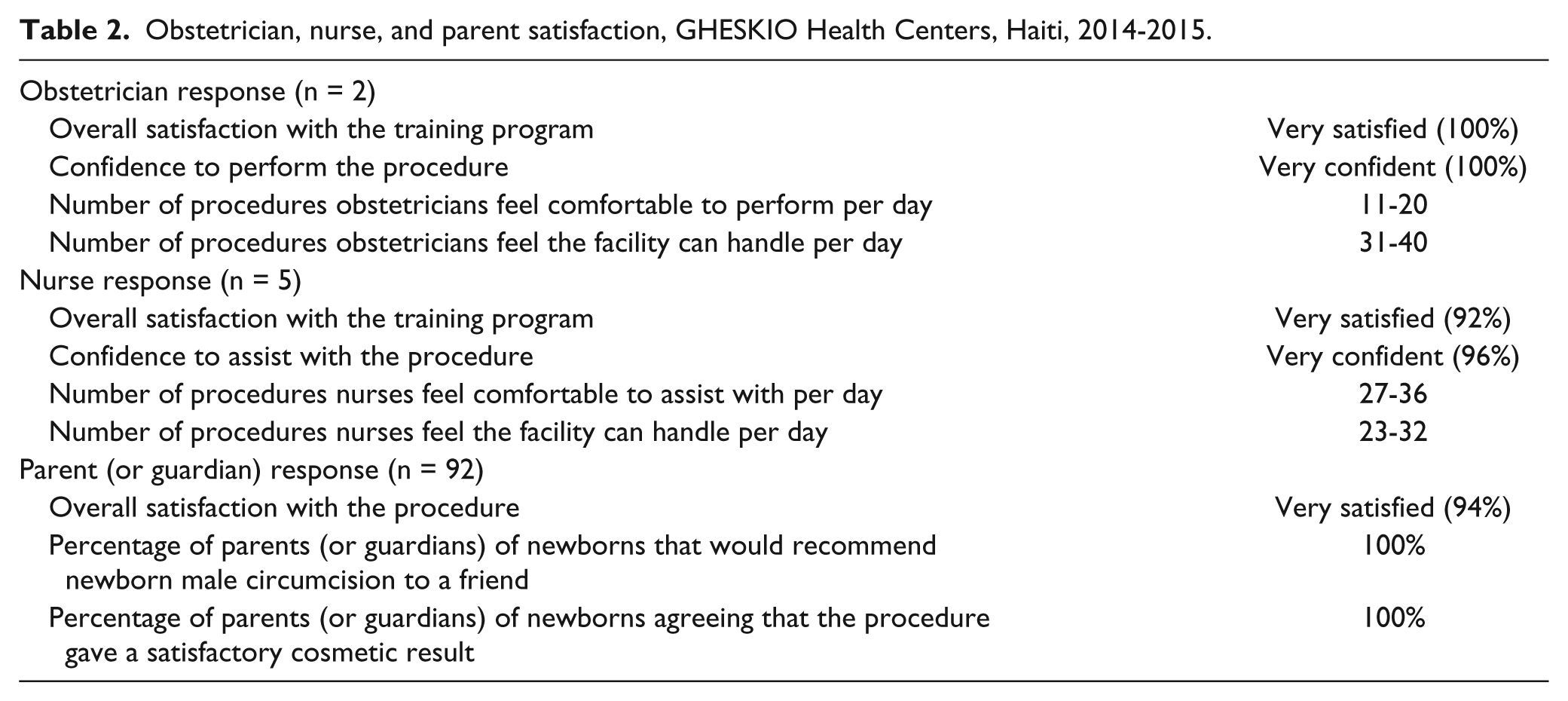 Table 2. Obstetrician, nurse, and parent satisfaction, GHESKIO Health Centers, Haiti, 2014-2015.

| Obstetrician response (n = 2) | |
|---|---|
| Overall satisfaction with the training program | Very satisfied (100%) |
| Confidence to perform the procedure | Very confident (100%) |
| Number of procedures obstetricians feel comfortable to perform per day | 11-20 |
| Number of procedures obstetricians feel the facility can handle per day | 31-40 |
| Nurse response (n = 5) | |
| Overall satisfaction with the training program | Very satisfied (92%) |
| Confidence to assist with the procedure | Very confident (96%) |
| Number of procedures nurses feel comfortable to assist with per day | 27-36 |
| Number of procedures nurses feel the facility can handle per day | 23-32 |
| Parent (or guardian) response (n = 92) | |
| Overall satisfaction with the procedure | Very satisfied (94%) |
| Percentage of parents (or guardians) of newborns that would recommend newborn male circumcision to a friend | 100% |
| Percentage of parents (or guardians) of newborns agreeing that the procedure gave a satisfactory cosmetic result | 100% |